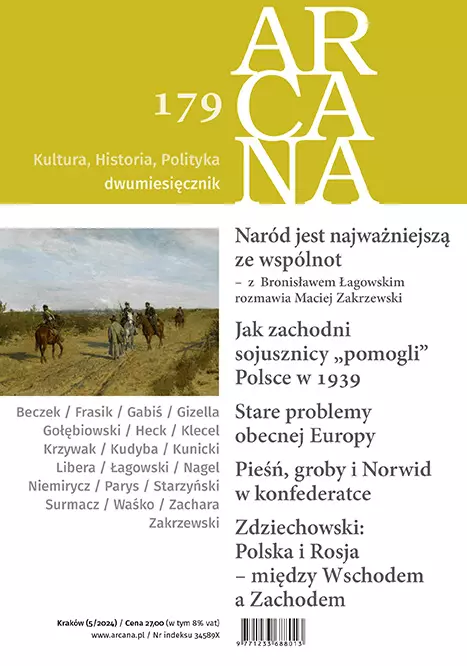 ARCANA

179

Kultura, Historia, Polityka
dwumiesięcznik

Naród jest najważniejszą ze wspólnot
– z Bronisławem Łagowskim rozmawia Maciej Zakrzewski

Jak zachodni sojusznicy „pomogli" Polsce w 1939

Stare problemy obecnej Europy

Pieśń, groby i Norwid w konfederatce

Zdziechowski: Polska i Rosja – między Wschodem a Zachodem

Beczek / Frasik / Gabiś / Gizella Gołębiowski / Heck / Klecel Krzywak / Kudyba / Kunicki Libera / Łagowski / Nagel Niemirycz / Parys / Starzyński Surmacz / Waśko / Zachara Zakrzewski

Kraków (5/2024) / Cena 27,00 (w tym 8% vat)
www.arcana.pl / Nr indeksu 34589X

9 771233 688013